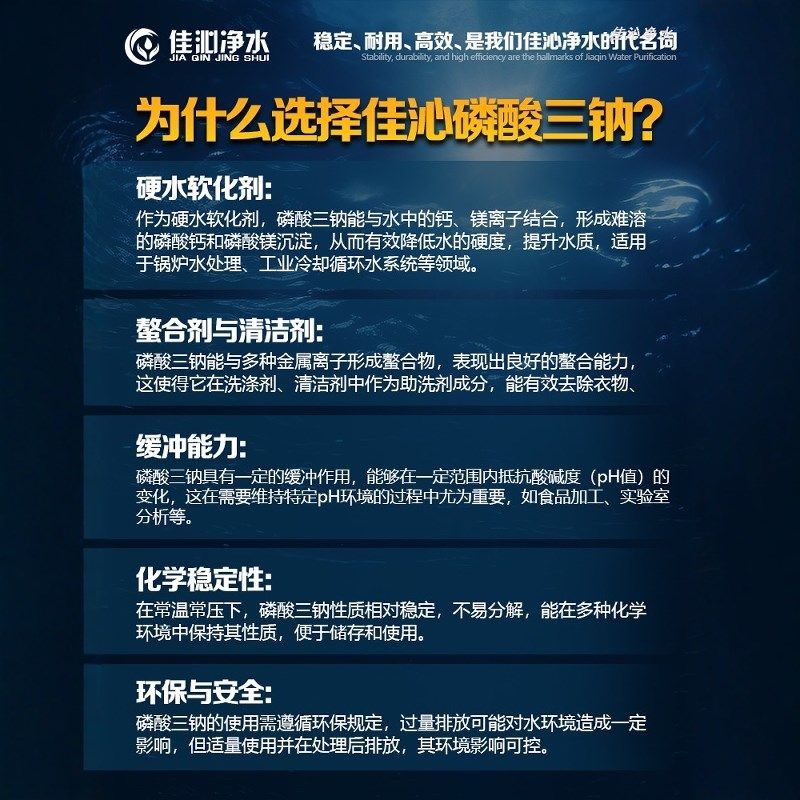 佳沁净水
JIA QIN JING SHUI

稳定、耐用、高效、是我们佳沁净水的代名词
Stability, durability, and high efficiency are the hallmarks of Jiaqin Water Purification

为什么选择佳沁磷酸三钠?

硬水软化剂:
作为硬水软化剂，磷酸三钠能与水中的钙、镁离子结合，形成难溶的磷酸钙和磷酸镁沉淀，从而有效降低水的硬度，提升水质，适用于锅炉水处理、工业冷却循环水系统等领域。

螯合剂与清洁剂:
磷酸三钠能与多种金属离子形成螯合物，表现出良好的螯合能力，这使得它在洗涤剂、清洁剂中作为助洗剂成分，能有效去除衣物、

缓冲能力:
磷酸三钠具有一定的缓冲作用，能够在一定范围内抵抗酸碱度（pH值）的变化，这在需要维持特定pH环境的过程中尤为重要，如食品加工、实验室分析等。

化学稳定性:
在常温常压下，磷酸三钠性质相对稳定，不易分解，能在多种化学环境中保持其性质，便于储存和使用。

环保与安全:
磷酸三钠的使用需遵循环保规定，过量排放可能对水环境造成一定影响，但适量使用并在处理后排放，其环境影响可控。